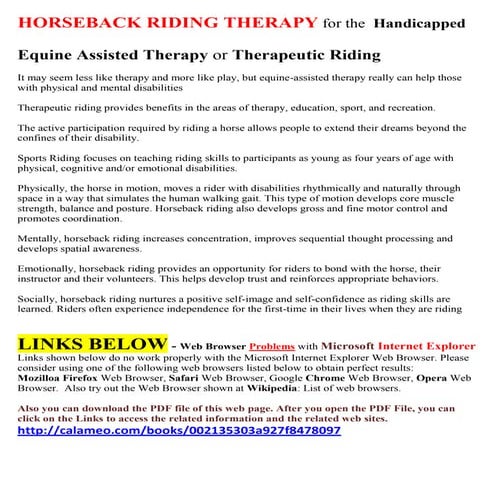 HORSEBACK RIDING THERAPY for the Handicapped

Equine Assisted Therapy or Therapeutic Riding

It may seem less like therapy and more like play, but equine-assisted therapy really can help those with physical and mental disabilities

Therapeutic riding provides benefits in the areas of therapy, education, sport, and recreation.

The active participation required by riding a horse allows people to extend their dreams beyond the confines of their disability.

Sports Riding focuses on teaching riding skills to participants as young as four years of age with physical, cognitive and/or emotional disabilities.

Physically, the horse in motion, moves a rider with disabilities rhythmically and naturally through space in a way that simulates the human walking gait. This type of motion develops core muscle strength, balance and posture. Horseback riding also develops gross and fine motor control and promotes coordination.

Mentally, horseback riding increases concentration, improves sequential thought processing and develops spatial awareness.

Emotionally, horseback riding provides an opportunity for riders to bond with the horse, their instructor and their volunteers. This helps develop trust and reinforces appropriate behaviors.

Socially, horseback riding nurtures a positive self-image and self-confidence as riding skills are learned. Riders often experience independence for the first-time in their lives when they are riding

LINKS BELOW - Web Browser Problems with Microsoft Internet Explorer
Links shown below do no work properly with the Microsoft Internet Explorer Web Browser. Please consider using one of the following web browsers listed below to obtain perfect results: Mozilloa Firefox Web Browser, Safari Web Browser, Google Chrome Web Browser, Opera Web Browser. Also try out the Web Browser shown at Wikipedia: List of web browsers.

Also you can download the PDF file of this web page. After you open the PDF File, you can click on the Links to access the related information and the related web sites.
http://calameo.com/books/002135303a927f8478097